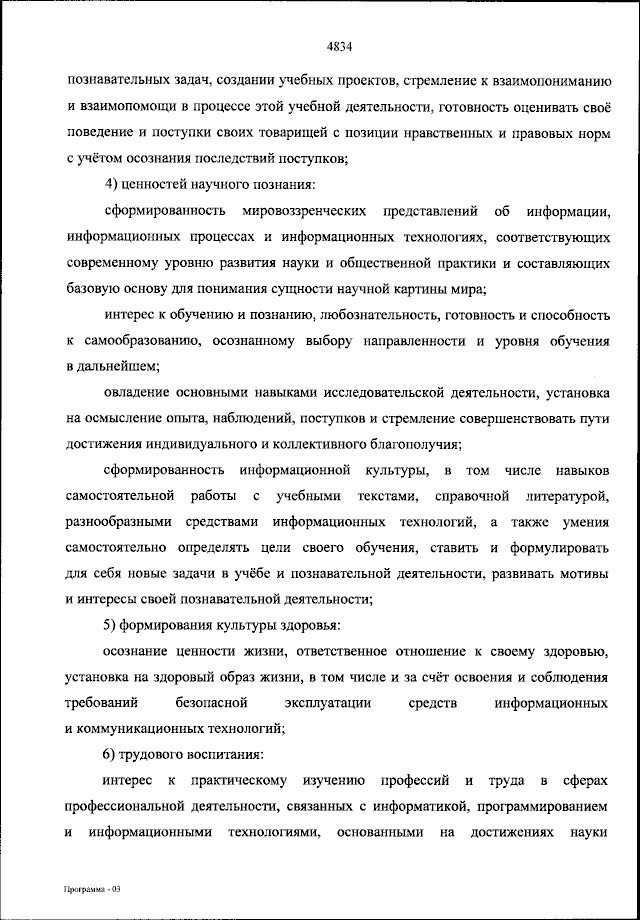 4834

познавательных задач, создании учебных проектов, стремление к взаимопониманию и взаимопомощи в процессе этой учебной деятельности, готовность оценивать своё поведение и поступки своих товарищей с позиции нравственных и правовых норм с учётом осознания последствий поступков;

4) ценностей научного познания:

сформированность мировоззренческих представлений об информации, информационных процессах и информационных технологиях, соответствующих современному уровню развития науки и общественной практики и составляющих базовую основу для понимания сущности научной картины мира;

интерес к обучению и познанию, любознательность, готовность и способность к самообразованию, осознанному выбору направленности и уровня обучения в дальнейшем;

овладение основными навыками исследовательской деятельности, установка на осмысление опыта, наблюдений, поступков и стремление совершенствовать пути достижения индивидуального и коллективного благополучия;

сформированность информационной культуры, в том числе навыков самостоятельной работы с учебными текстами, справочной литературой, разнообразными средствами информационных технологий, а также умения самостоятельно определять цели своего обучения, ставить и формулировать для себя новые задачи в учёбе и познавательной деятельности, развивать мотивы и интересы своей познавательной деятельности;

5) формирования культуры здоровья:

осознание ценности жизни, ответственное отношение к своему здоровью, установка на здоровый образ жизни, в том числе и за счёт освоения и соблюдения требований безопасной эксплуатации средств информационных и коммуникационных технологий;

6) трудового воспитания:

интерес к практическому изучению профессий и труда в сферах профессиональной деятельности, связанных с информатикой, программированием и информационными технологиями, основанными на достижениях науки

Программа - 03